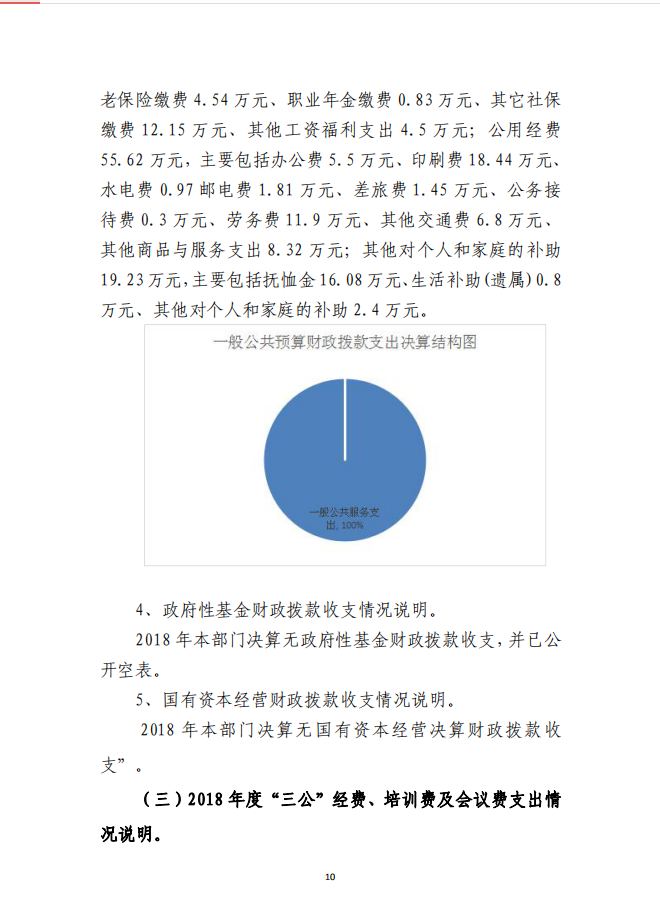 老保险缴费 4.54 万元、职业年金缴费 0.83 万元、其它社保缴费 12.15 万元、其他工资福利支出 4.5 万元；公用经费 55.62 万元，主要包括办公费 5.5 万元、印刷费 18.44 万元、水电费 0.97 邮电费 1.81 万元、差旅费 1.45 万元、公务接待费 0.3 万元、劳务费 11.9 万元、其他交通费 6.8 万元、其他商品与服务支出 8.32 万元；其他对个人和家庭的补助 19.23 万元，主要包括抚恤金 16.08 万元、生活补助(遗属) 0.8 万元、其他对个人和家庭的补助 2.4 万元。

一般公共预算财政拨款支出决算结构图

一般公共服务支出, 100%

4、政府性基金财政拨款收支情况说明。

2018 年本部门决算无政府性基金财政拨款收支，并已公开空表。

5、国有资本经营财政拨款收支情况说明。

2018 年本部门决算无国有资本经营决算财政拨款收支”。

（三）2018 年度“三公”经费、培训费及会议费支出情况说明。

10